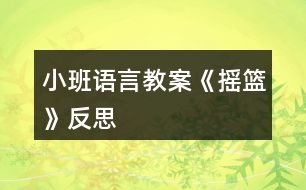 小班语言教案《摇篮》反思